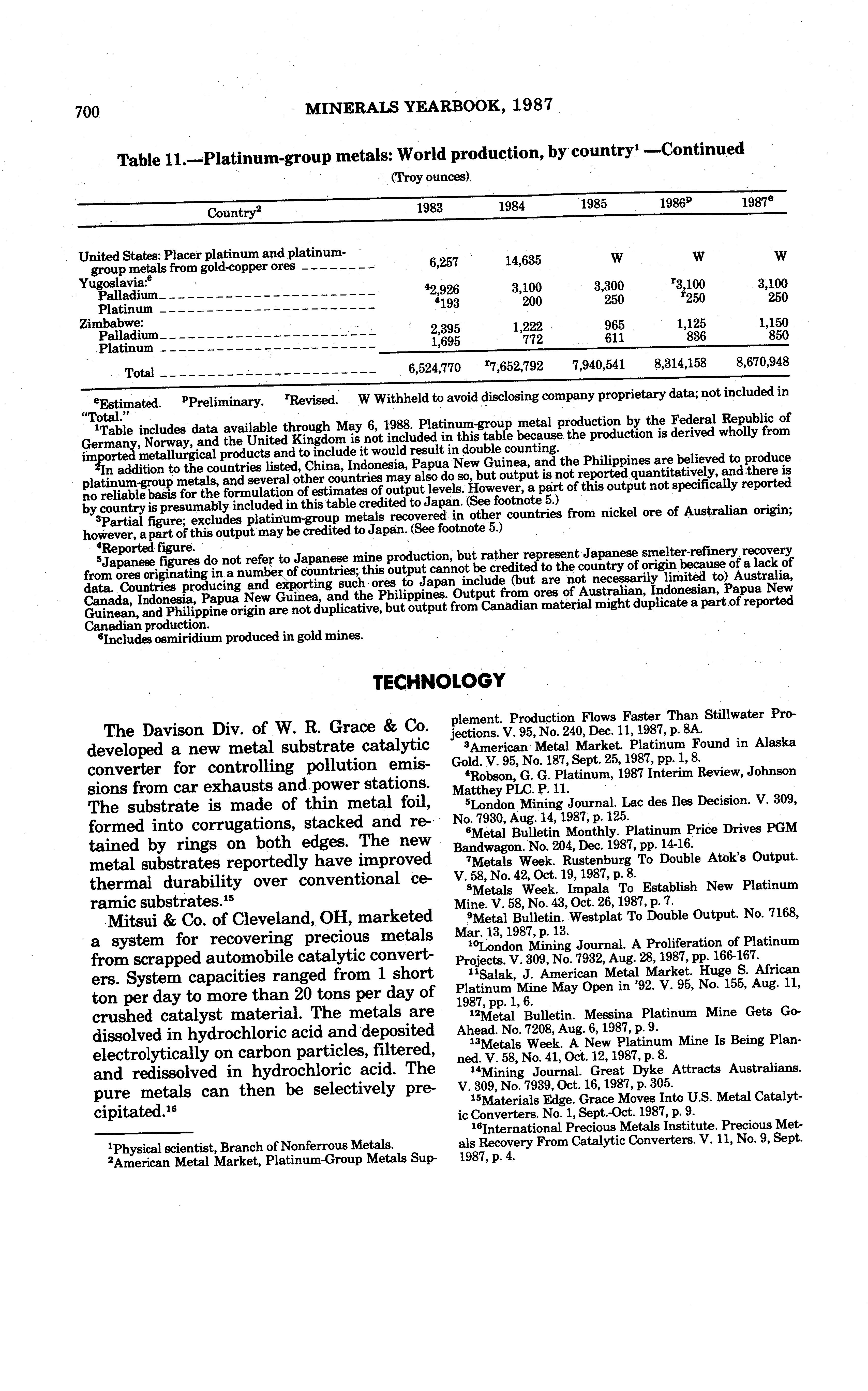 700 MINERALS YEARBOOK, 1987

Table 11.—Platinum-group metals: World production, by country$^1$ —Continued

(Troy ounces)

| Country$^2$ | 1983 | 1984 | 1985 | 1986$^p$ | 1987$^e$ |
|---|---|---|---|---|---|
| United States: Placer platinum and platinum-group metals from gold-copper ores | 6,257 | 14,635 | W | W | W |
| Yugoslavia:$^e$ | | | | | |
| Palladium | $^4$2,926 | 3,100 | 3,300 | $^r$3,100 | 3,100 |
| Platinum | $^4$193 | 200 | 250 | $^r$250 | 250 |
| Zimbabwe: | | | | | |
| Palladium | 2,395 | 1,222 | 965 | 1,125 | 1,150 |
| Platinum | 1,695 | 772 | 611 | 836 | 850 |
| Total | 6,524,770 | $^r$7,652,792 | 7,940,541 | 8,314,158 | 8,670,948 |

$^e$Estimated. $^p$Preliminary. $^r$Revised. W Withheld to avoid disclosing company proprietary data; not included in "Total."
$^1$Table includes data available through May 6, 1988. Platinum-group metal production by the Federal Republic of Germany, Norway, and the United Kingdom is not included in this table because the production is derived wholly from imported metallurgical products and to include it would result in double counting.
$^2$In addition to the countries listed, China, Indonesia, Papua New Guinea, and the Philippines are believed to produce platinum-group metals, and several other countries may also do so, but output is not reported quantitatively, and there is no reliable basis for the formulation of estimates of output levels. However, a part of this output not specifically reported by country is presumably included in this table credited to Japan. (See footnote 5.)
$^3$Partial figure; excludes platinum-group metals recovered in other countries from nickel ore of Australian origin; however, a part of this output may be credited to Japan. (See footnote 5.)
$^4$Reported figure.
$^5$Japanese figures do not refer to Japanese mine production, but rather represent Japanese smelter-refinery recovery from ores originating in a number of countries; this output cannot be credited to the country of origin because of a lack of data. Countries producing and exporting such ores to Japan include (but are not necessarily limited to) Australia, Canada, Indonesia, Papua New Guinea, and the Philippines. Output from ores of Australian, Indonesian, Papua New Guinean, and Philippine origin are not duplicative, but output from Canadian material might duplicate a part of reported Canadian production.
$^6$Includes osmiridium produced in gold mines.

TECHNOLOGY

The Davison Div. of W. R. Grace & Co. developed a new metal substrate catalytic converter for controlling pollution emissions from car exhausts and power stations. The substrate is made of thin metal foil, formed into corrugations, stacked and retained by rings on both edges. The new metal substrates reportedly have improved thermal durability over conventional ceramic substrates.$^{15}$

Mitsui & Co. of Cleveland, OH, marketed a system for recovering precious metals from scrapped automobile catalytic converters. System capacities ranged from 1 short ton per day to more than 20 tons per day of crushed catalyst material. The metals are dissolved in hydrochloric acid and deposited electrolytically on carbon particles, filtered, and redissolved in hydrochloric acid. The pure metals can then be selectively precipitated.$^{16}$

$^1$Physical scientist, Branch of Nonferrous Metals.
$^2$American Metal Market, Platinum-Group Metals Supplement. Production Flows Faster Than Stillwater Projections. V. 95, No. 240, Dec. 11, 1987, p. 8A.
$^3$American Metal Market. Platinum Found in Alaska Gold. V. 95, No. 187, Sept. 25, 1987, pp. 1, 8.
$^4$Robson, G. G. Platinum, 1987 Interim Review, Johnson Matthey PLC. P. 11.
$^5$London Mining Journal. Lac des Iles Decision. V. 309, No. 7930, Aug. 14, 1987, p. 125.
$^6$Metal Bulletin Monthly. Platinum Price Drives PGM Bandwagon. No. 204, Dec. 1987, pp. 14-16.
$^7$Metals Week. Rustenburg To Double Atok's Output. V. 58, No. 42, Oct. 19, 1987, p. 8.
$^8$Metals Week. Impala To Establish New Platinum Mine. V. 58, No. 43, Oct. 26, 1987, p. 7.
$^9$Metal Bulletin. Westplat To Double Output. No. 7168, Mar. 13, 1987, p. 13.
$^{10}$London Mining Journal. A Proliferation of Platinum Projects. V. 309, No. 7932, Aug. 28, 1987, pp. 166-167.
$^{11}$Salak, J. American Metal Market. Huge S. African Platinum Mine May Open in '92. V. 95, No. 155, Aug. 11, 1987, pp. 1, 6.
$^{12}$Metal Bulletin. Messina Platinum Mine Gets Go-Ahead. No. 7208, Aug. 6, 1987, p. 9.
$^{13}$Metals Week. A New Platinum Mine Is Being Planned. V. 58, No. 41, Oct. 12, 1987, p. 8.
$^{14}$Mining Journal. Great Dyke Attracts Australians. V. 309, No. 7939, Oct. 16, 1987, p. 305.
$^{15}$Materials Edge. Grace Moves Into U.S. Metal Catalytic Converters. No. 1, Sept.-Oct. 1987, p. 9.
$^{16}$International Precious Metals Institute. Precious Metals Recovery From Catalytic Converters. V. 11, No. 9, Sept. 1987, p. 4.